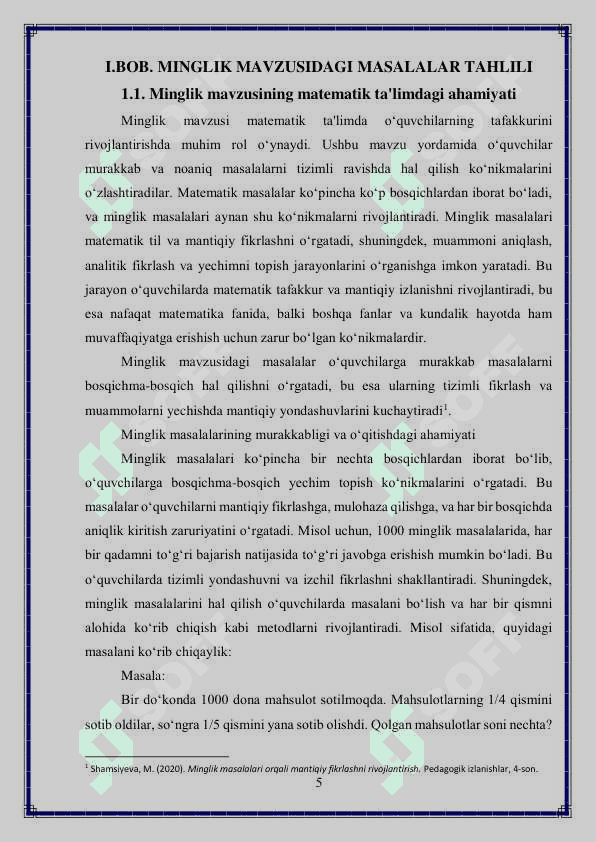 I.BOB. MINGLIK MAVZUSIDAGI MASALALAR TAHLILI

1.1. Minglik mavzusining matematik ta'limdagi ahamiyati

Minglik mavzusi matematik ta'limda o‘quvchilarning tafakkurini rivojlantirishda muhim rol o‘ynaydi. Ushbu mavzu yordamida o‘quvchilar murakkab va noaniq masalalarni tizimli ravishda hal qilish ko‘nikmalarini o‘zlashtiradilar. Matematik masalalar ko‘pincha ko‘p bosqichlardan iborat bo‘ladi, va minglik masalalari aynan shu ko‘nikmalarni rivojlantiradi. Minglik masalalari matematik til va mantiqiy fikrlashni o‘rgatadi, shuningdek, muammoni aniqlash, analitik fikrlash va yechimni topish jarayonlarini o‘rganishga imkon yaratadi. Bu jarayon o‘quvchilarda matematik tafakkur va mantiqiy izlanishni rivojlantiradi, bu esa nafaqat matematika fanida, balki boshqa fanlar va kundalik hayotda ham muvaffaqiyatga erishish uchun zarur bo‘lgan ko‘nikmalardir.

Minglik mavzusidagi masalalar o‘quvchilarga murakkab masalalarni bosqichma-bosqich hal qilishni o‘rgatadi, bu esa ularning tizimli fikrlash va muammolarni yechishda mantiqiy yondashuvlarini kuchaytiradi$^1$.

Minglik masalalarining murakkabligi va o‘qitishdagi ahamiyati

Minglik masalalari ko‘pincha bir nechta bosqichlardan iborat bo‘lib, o‘quvchilarga bosqichma-bosqich yechim topish ko‘nikmalarini o‘rgatadi. Bu masalalar o‘quvchilarni mantiqiy fikrlashga, mulohaza qilishga, va har bir bosqichda aniqlik kiritish zaruriyatini o‘rgatadi. Misol uchun, 1000 minglik masalalarida, har bir qadamni to‘g‘ri bajarish natijasida to‘g‘ri javobga erishish mumkin bo‘ladi. Bu o‘quvchilarda tizimli yondashuvni va izchil fikrlashni shakllantiradi. Shuningdek, minglik masalalarini hal qilish o‘quvchilarda masalani bo‘lish va har bir qismni alohida ko‘rib chiqish kabi metodlarni rivojlantiradi. Misol sifatida, quyidagi masalani ko‘rib chiqaylik:

Masala:

Bir do‘konda 1000 dona mahsulot sotilmoqda. Mahsulotlarning 1/4 qismini sotib oldilar, so‘ngra 1/5 qismini yana sotib olishdi. Qolgan mahsulotlar soni nechta?

$^1$ Shamsiyeva, M. (2020). Minglik masalalari orqali mantiqiy fikrlashni rivojlantirish. Pedagogik izlanishlar, 4-son.

5